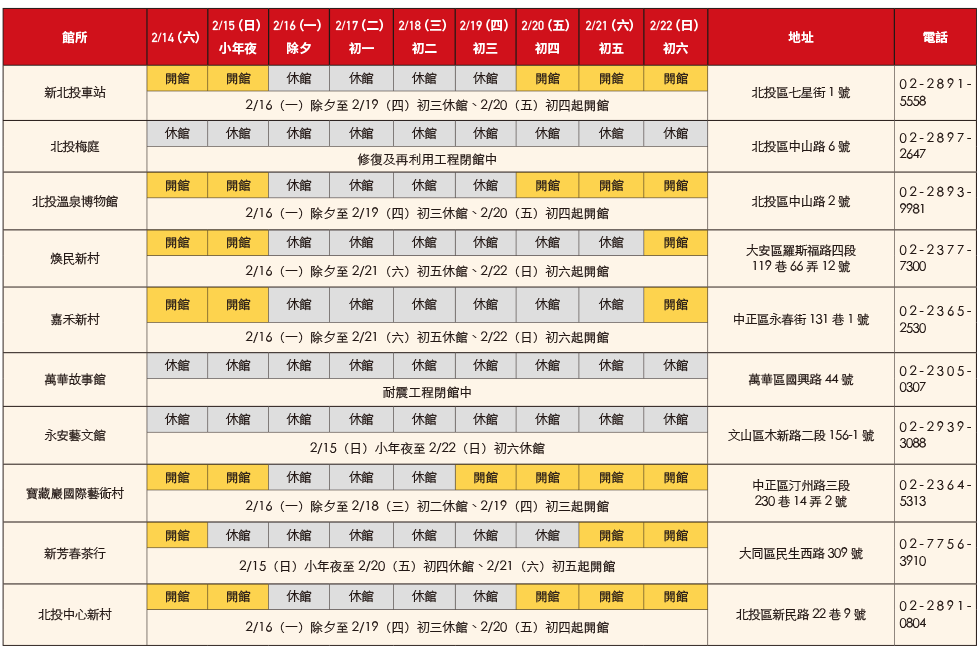 | 館所 | 2/14 (六) | 2/15 (日) 小年夜 | 2/16 (一) 除夕 | 2/17 (二) 初一 | 2/18 (三) 初二 | 2/19 (四) 初三 | 2/20 (五) 初四 | 2/21 (六) 初五 | 2/22 (日) 初六 | 地址 | 電話 |
|---|---|---|---|---|---|---|---|---|---|---|---|
| 新北投車站 | 開館 | 開館 | 休館 | 休館 | 休館 | 休館 | 開館 | 開館 | 開館 | 北投區七星街 1 號 | 02-2891-5558 |
| | 2/16（一）除夕至 2/19（四）初三休館、2/20（五）初四起開館 | | | | | | | | | | |
| 北投梅庭 | 休館 | 休館 | 休館 | 休館 | 休館 | 休館 | 休館 | 休館 | 休館 | 北投區中山路 6 號 | 02-2897-2647 |
| | 修復及再利用工程閉館中 | | | | | | | | | | |
| 北投溫泉博物館 | 開館 | 開館 | 休館 | 休館 | 休館 | 休館 | 開館 | 開館 | 開館 | 北投區中山路 2 號 | 02-2893-9981 |
| | 2/16（一）除夕至 2/19（四）初三休館、2/20（五）初四起開館 | | | | | | | | | | |
| 煥民新村 | 開館 | 開館 | 休館 | 休館 | 休館 | 休館 | 休館 | 休館 | 開館 | 大安區羅斯福路四段 119 巷 66 弄 12 號 | 02-2377-7300 |
| | 2/16（一）除夕至 2/21（六）初五休館、2/22（日）初六起開館 | | | | | | | | | | |
| 嘉禾新村 | 開館 | 開館 | 休館 | 休館 | 休館 | 休館 | 休館 | 休館 | 開館 | 中正區永春街 131 巷 1 號 | 02-2365-2530 |
| | 2/16（一）除夕至 2/21（六）初五休館、2/22（日）初六起開館 | | | | | | | | | | |
| 萬華故事館 | 休館 | 休館 | 休館 | 休館 | 休館 | 休館 | 休館 | 休館 | 休館 | 萬華區國興路 44 號 | 02-2305-0307 |
| | 耐震工程閉館中 | | | | | | | | | | |
| 永安藝文館 | 休館 | 休館 | 休館 | 休館 | 休館 | 休館 | 休館 | 休館 | 休館 | 文山區木新路二段 156-1 號 | 02-2939-3088 |
| | 2/15（日）小年夜至 2/22（日）初六休館 | | | | | | | | | | |
| 寶藏巖國際藝術村 | 開館 | 開館 | 休館 | 休館 | 休館 | 開館 | 開館 | 開館 | 開館 | 中正區汀州路三段 230 巷 14 弄 2 號 | 02-2364-5313 |
| | 2/16（一）除夕至 2/18（三）初二休館、2/19（四）初三起開館 | | | | | | | | | | |
| 新芳春茶行 | 開館 | 休館 | 休館 | 休館 | 休館 | 休館 | 休館 | 開館 | 開館 | 大同區民生西路 309 號 | 02-7756-3910 |
| | 2/15（日）小年夜至 2/20（五）初四休館、2/21（六）初五起開館 | | | | | | | | | | |
| 北投中心新村 | 開館 | 開館 | 休館 | 休館 | 休館 | 休館 | 開館 | 開館 | 開館 | 北投區新民路 22 巷 9 號 | 02-2891-0804 |
| | 2/16（一）除夕至 2/19（四）初三休館、2/20（五）初四起開館 | | | | | | | | | | |